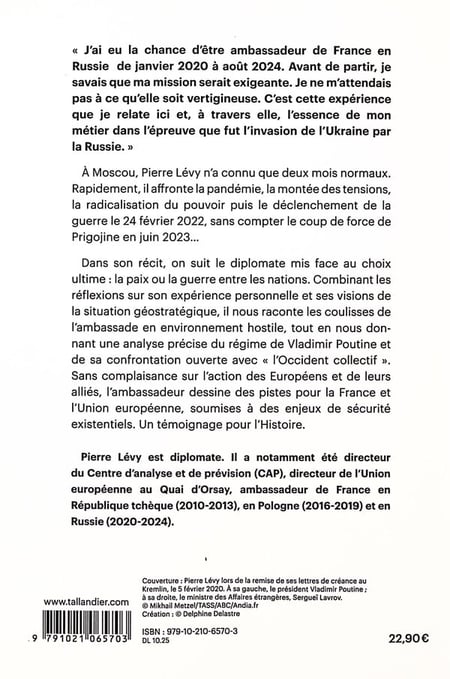 « J'ai eu la chance d'être ambassadeur de France en Russie de janvier 2020 à août 2024. Avant de partir, je savais que ma mission serait exigeante. Je ne m'attendais pas à ce qu'elle soit vertigineuse. C'est cette expérience que je relate ici et, à travers elle, l'essence de mon métier dans l'épreuve que fut l'invasion de l'Ukraine par la Russie. »

À Moscou, Pierre Lévy n'a connu que deux mois normaux. Rapidement, il affronte la pandémie, la montée des tensions, la radicalisation du pouvoir puis le déclenchement de la guerre le 24 février 2022, sans compter le coup de force de Prigojine en juin 2023…

Dans son récit, on suit le diplomate mis face au choix ultime : la paix ou la guerre entre les nations. Combinant les réflexions sur son expérience personnelle et ses visions de la situation géostratégique, il nous raconte les coulisses de l'ambassade en environnement hostile, tout en nous donnant une analyse précise du régime de Vladimir Poutine et de sa confrontation ouverte avec « l'Occident collectif ». Sans complaisance sur l'action des Européens et de leurs alliés, l'ambassadeur dessine des pistes pour la France et l'Union européenne, soumises à des enjeux de sécurité existentiels. Un témoignage pour l'Histoire.

Pierre Lévy est diplomate. Il a notamment été directeur du Centre d'analyse et de prévision (CAP), directeur de l'Union européenne au Quai d'Orsay, ambassadeur de France en République tchèque (2010-2013), en Pologne (2016-2019) et en Russie (2020-2024).

Couverture : Pierre Lévy lors de la remise de ses lettres de créance au Kremlin, le 5 février 2020. À sa gauche, le président Vladimir Poutine ; à sa droite, le ministre des Affaires étrangères, Sergueï Lavrov.
© Mikhail Metzel/TASS/ABC/Andia.fr
Création : © Delphine Delastre

www.tallandier.com

9 791021 065703

ISBN : 979-10-210-6570-3
DL 10.25

22,90 €